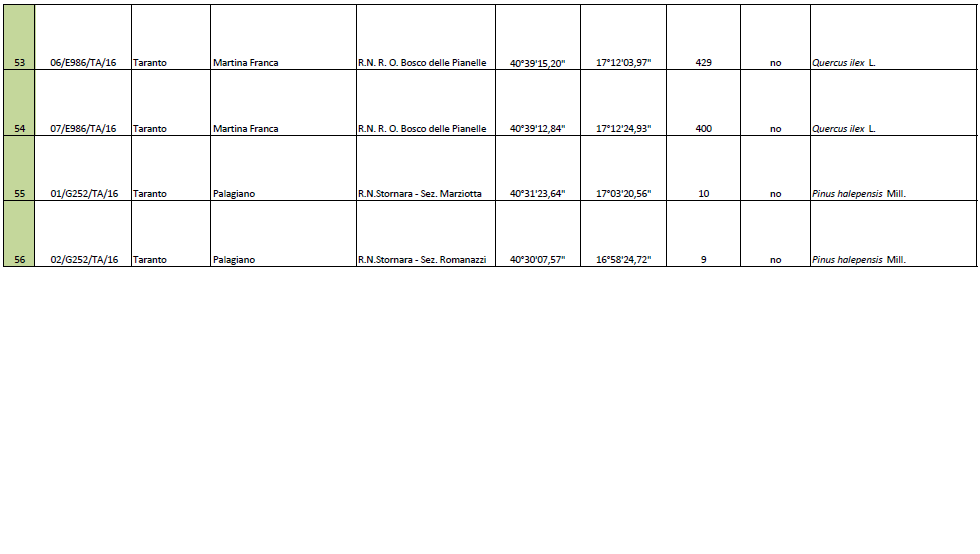 | 53 | 06/E986/TA/16 | Taranto | Martina Franca | R.N. R. O. Bosco delle Pianelle | 40°39'15,20" | 17°12'03,97" | 429 | no | Quercus ilex L. |
|---|---|---|---|---|---|---|---|---|---|
| 54 | 07/E986/TA/16 | Taranto | Martina Franca | R.N. R. O. Bosco delle Pianelle | 40°39'12,84" | 17°12'24,93" | 400 | no | Quercus ilex L. |
| 55 | 01/G252/TA/16 | Taranto | Palagiano | R.N.Stornara - Sez. Marziotta | 40°31'23,64" | 17°03'20,56" | 10 | no | Pinus halepensis Mill. |
| 56 | 02/G252/TA/16 | Taranto | Palagiano | R.N.Stornara - Sez. Romanazzi | 40°30'07,57" | 16°58'24,72" | 9 | no | Pinus halepensis Mill. |